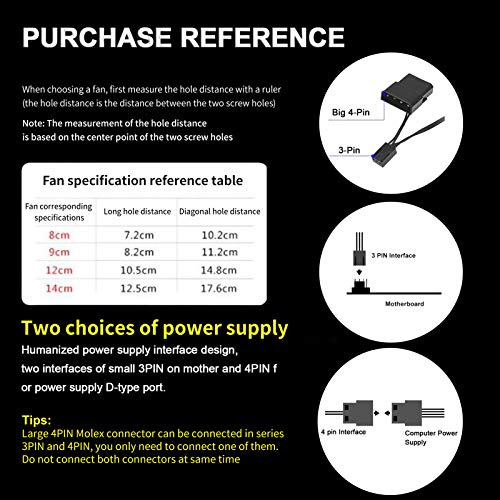 PURCHASE REFERENCE

When choosing a fan, first measure the hole distance with a ruler (the hole distance is the distance between the two screw holes)

Note: The measurement of the hole distance is based on the center point of the two screw holes

Fan specification reference table

| Fan corresponding specifications | Long hole distance | Diagonal hole distance |
|---|---|---|
| 8cm | 7.2cm | 10.2cm |
| 9cm | 8.2cm | 11.2cm |
| 12cm | 10.5cm | 14.8cm |
| 14cm | 12.5cm | 17.6cm |

Two choices of power supply

Humanized power supply interface design, two interfaces of small 3PIN on mother and 4PIN f or power supply D-type port.

Tips:
Large 4PIN Molex connector can be connected in series 3PIN and 4PIN, you only need to connect one of them. Do not connect both connectors at same time

Big 4-Pin

3-Pin

3 PIN Interface

Motherboard

4 pin Interface

Computer Power Supply